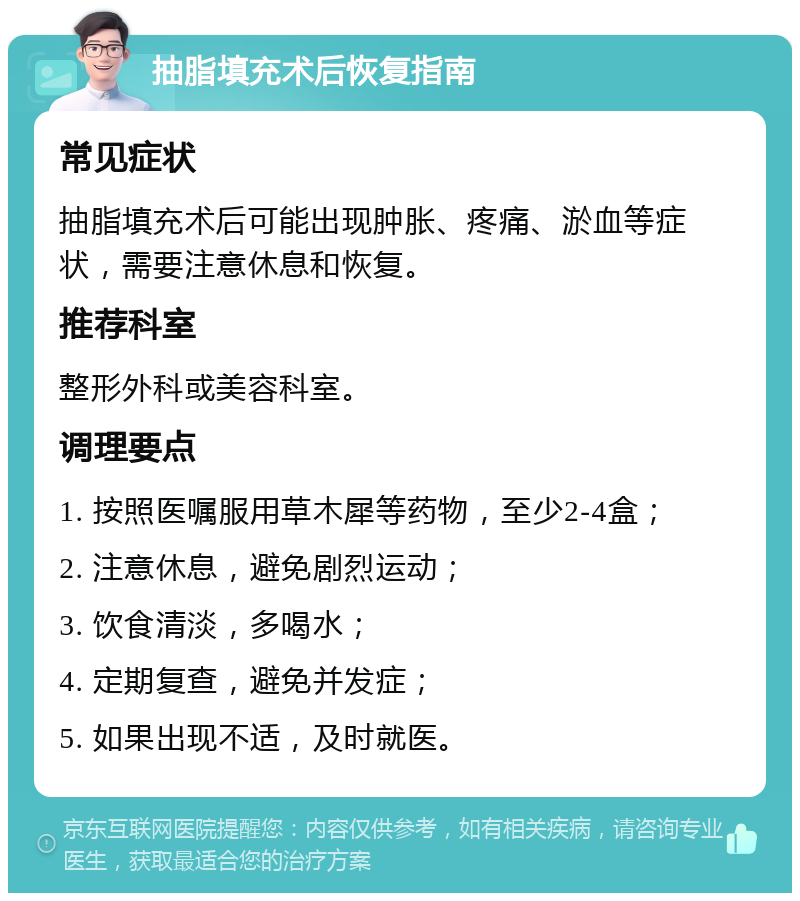 抽脂填充术后恢复指南

常见症状

抽脂填充术后可能出现肿胀、疼痛、淤血等症状，需要注意休息和恢复。

推荐科室

整形外科或美容科室。

调理要点

1. 按照医嘱服用草木犀等药物，至少2-4盒；

2. 注意休息，避免剧烈运动；

3. 饮食清淡，多喝水；

4. 定期复查，避免并发症；

5. 如果出现不适，及时就医。

京东互联网医院提醒您：内容仅供参考，如有相关疾病，请咨询专业医生，获取最适合您的治疗方案